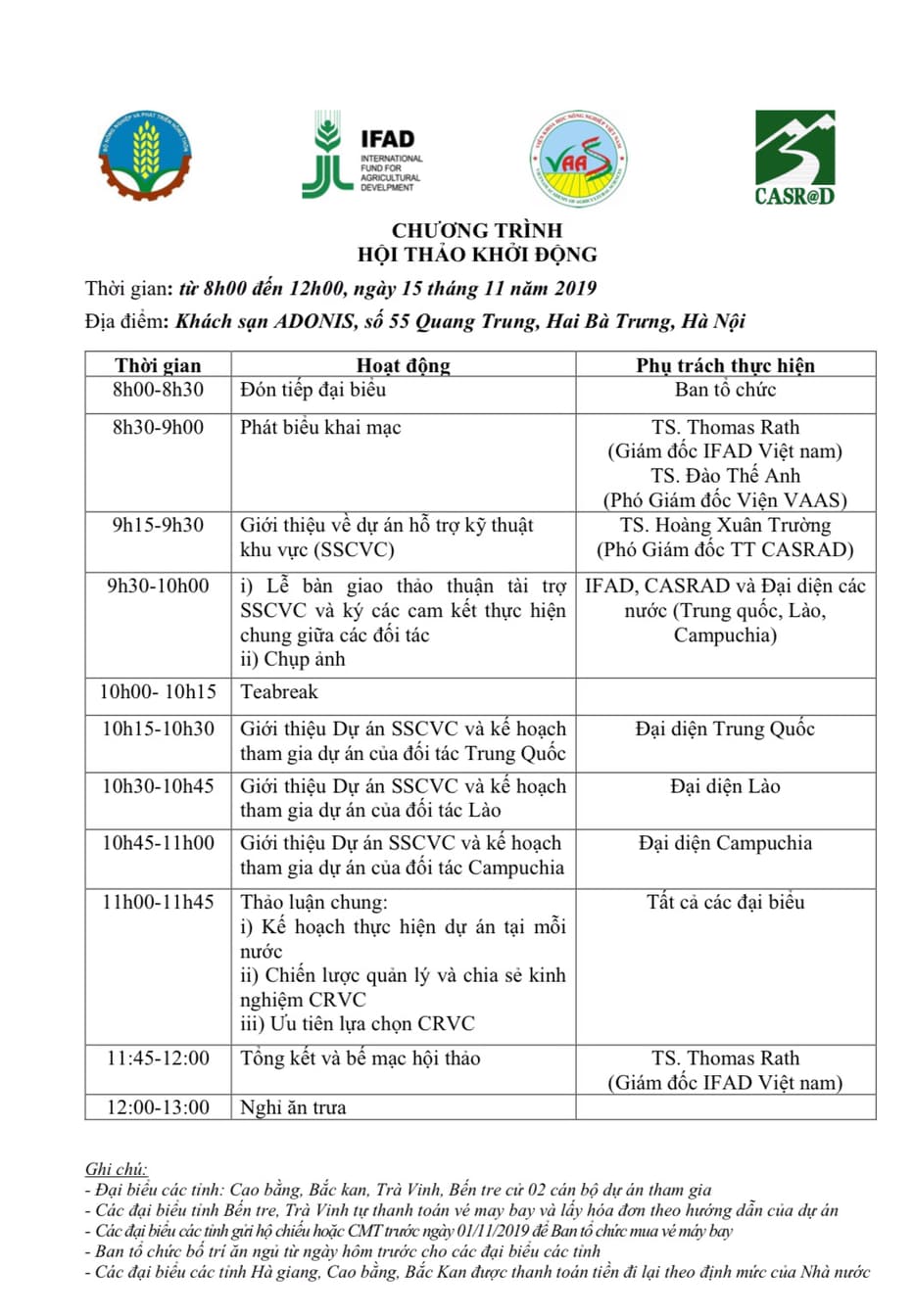 IFAD
INTERNATIONAL FUND FOR AGRICULTURAL DEVELOPMENT

VAAS

CASR@D

CHƯƠNG TRÌNH
HỘI THẢO KHỞI ĐỘNG

Thời gian: từ 8h00 đến 12h00, ngày 15 tháng 11 năm 2019
Địa điểm: Khách sạn ADONIS, số 55 Quang Trung, Hai Bà Trưng, Hà Nội

| Thời gian | Hoạt động | Phụ trách thực hiện |
|---|---|---|
| 8h00-8h30 | Đón tiếp đại biểu | Ban tổ chức |
| 8h30-9h00 | Phát biểu khai mạc | TS. Thomas Rath (Giám đốc IFAD Việt nam) TS. Đào Thế Anh (Phó Giám đốc Viện VAAS) |
| 9h15-9h30 | Giới thiệu về dự án hỗ trợ kỹ thuật khu vực (SSCVC) | TS. Hoàng Xuân Trường (Phó Giám đốc TT CASRAD) |
| 9h30-10h00 | i) Lễ bàn giao thảo thuận tài trợ SSCVC và ký các cam kết thực hiện chung giữa các đối tác ii) Chụp ảnh | IFAD, CASRAD và Đại diện các nước (Trung quốc, Lào, Campuchia) |
| 10h00- 10h15 | Teabreak | |
| 10h15-10h30 | Giới thiệu Dự án SSCVC và kế hoạch tham gia dự án của đối tác Trung Quốc | Đại diện Trung Quốc |
| 10h30-10h45 | Giới thiệu Dự án SSCVC và kế hoạch tham gia dự án của đối tác Lào | Đại diện Lào |
| 10h45-11h00 | Giới thiệu Dự án SSCVC và kế hoạch tham gia dự án của đối tác Campuchia | Đại diện Campuchia |
| 11h00-11h45 | Thảo luận chung: i) Kế hoạch thực hiện dự án tại mỗi nước ii) Chiến lược quản lý và chia sẻ kinh nghiệm CRVC iii) Ưu tiên lựa chọn CRVC | Tất cả các đại biểu |
| 11:45-12:00 | Tổng kết và bế mạc hội thảo | TS. Thomas Rath (Giám đốc IFAD Việt nam) |
| 12:00-13:00 | Nghỉ ăn trưa | |

Ghi chú:
- Đại biểu các tỉnh: Cao bằng, Bắc kan, Trà Vinh, Bến tre cử 02 cán bộ dự án tham gia
- Các đại biểu tỉnh Bến tre, Trà Vinh tự thanh toán vé may bay và lấy hóa đơn theo hướng dẫn của dự án
- Các đại biểu các tỉnh gửi hộ chiếu hoặc CMT trước ngày 01/11/2019 để Ban tổ chức mua vé máy bay
- Ban tổ chức bố trí ăn ngủ từ ngày hôm trước cho các đại biểu các tỉnh
- Các đại biểu các tỉnh Hà giang, Cao bằng, Bắc Kan được thanh toán tiền đi lại theo định mức của Nhà nước